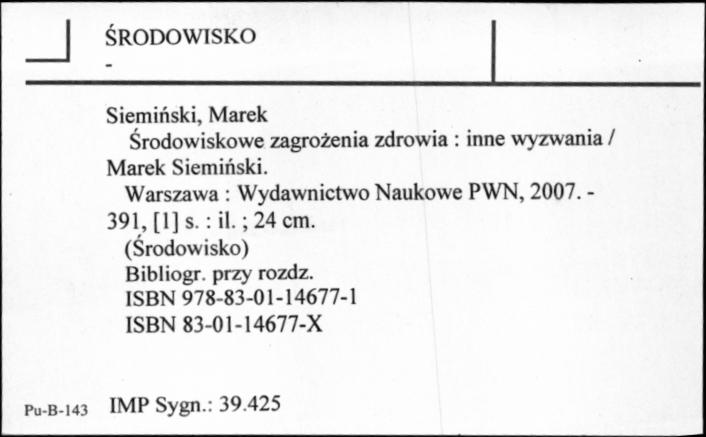 ŚRODOWISKO
-

Siemiński, Marek
Środowiskowe zagrożenia zdrowia : inne wyzwania / Marek Siemiński.
Warszawa : Wydawnictwo Naukowe PWN, 2007. - 391, [1] s. : il. ; 24 cm.
(Środowisko)
Bibliogr. przy rozdz.
ISBN 978-83-01-14677-1
ISBN 83-01-14677-X

Pu-B-143 IMP Sygn.: 39.425